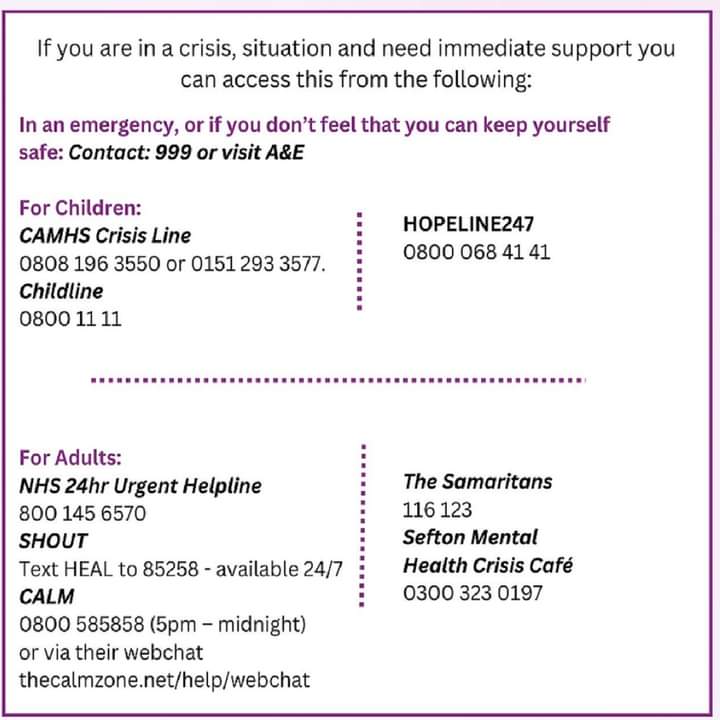 If you are in a crisis, situation and need immediate support you can access this from the following:

In an emergency, or if you don't feel that you can keep yourself safe: Contact: 999 or visit A&E

For Children:
CAMHS Crisis Line
0808 196 3550 or 0151 293 3577.
Childline
0800 11 11

HOPELINE247
0800 068 41 41

For Adults:
NHS 24hr Urgent Helpline
800 145 6570
SHOUT
Text HEAL to 85258 - available 24/7
CALM
0800 585858 (5pm – midnight) or via their webchat thecalmzone.net/help/webchat

The Samaritans
116 123
Sefton Mental Health Crisis Café
0300 323 0197